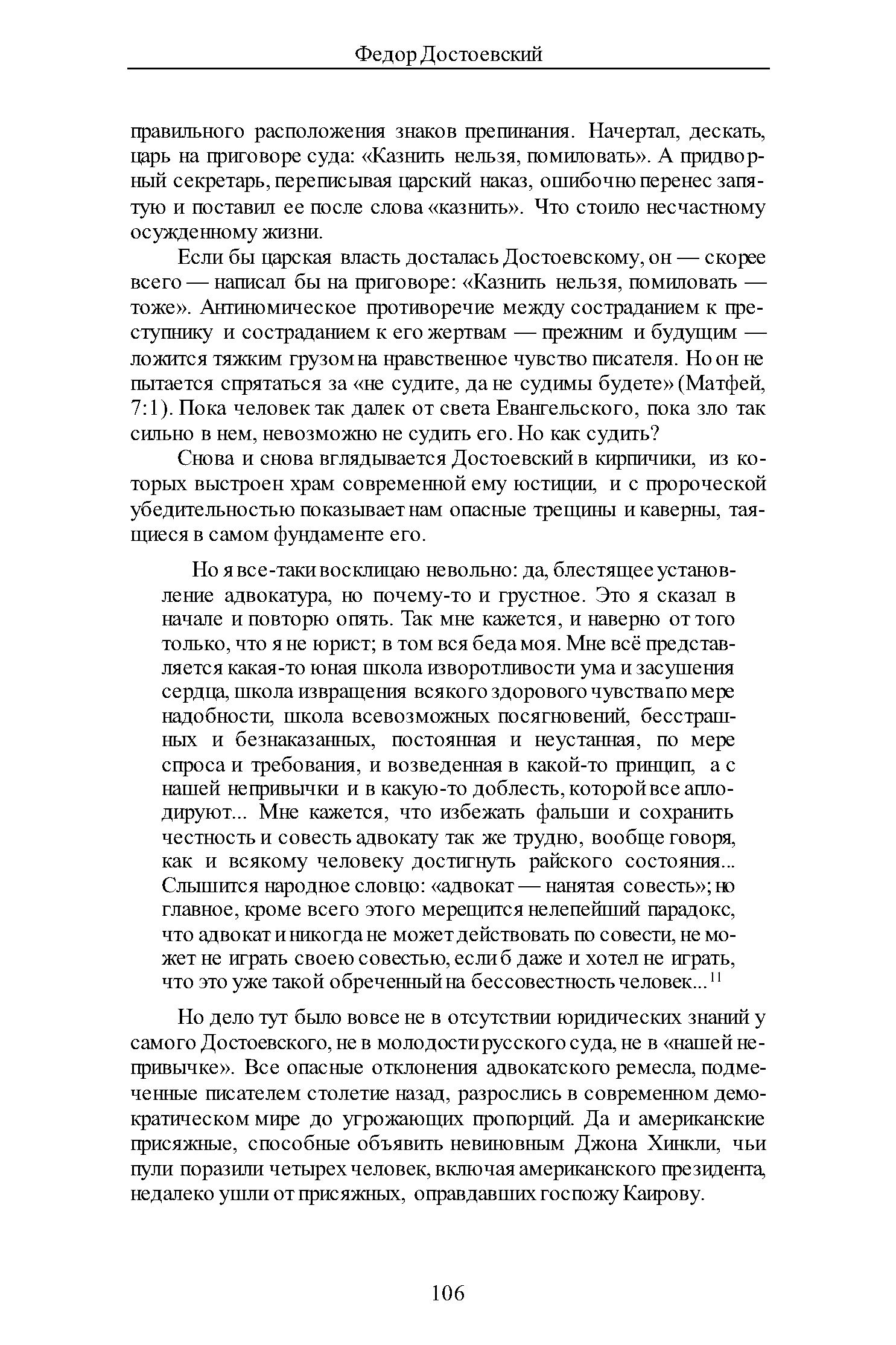 Федор Достоевский

правильного расположения знаков препинания. Начертал, дескать, царь на приговоре суда: «Казнить нельзя, помиловать». А придворный секретарь, переписывая царский наказ, ошибочно перенес запятую и поставил ее после слова «казнить». Что стоило несчастному осужденному жизни.

Если бы царская власть досталась Достоевскому, он — скорее всего — написал бы на приговоре: «Казнить нельзя, помиловать — тоже». Антиномическое противоречие между состраданием к преступнику и состраданием к его жертвам — прежним и будущим — ложится тяжким грузом на нравственное чувство писателя. Но он не пытается спрятаться за «не судите, да не судимы будете» (Матфей, 7:1). Пока человек так далек от света Евангельского, пока зло так сильно в нем, невозможно не судить его. Но как судить?

Снова и снова вглядывается Достоевский в кирпичики, из которых выстроен храм современной ему юстиции, и с пророческой убедительностью показывает нам опасные трещины и каверны, таящиеся в самом фундаменте его.

Но я все-таки восклицаю невольно: да, блестящее установление адвокатура, но почему-то и грустное. Это я сказал в начале и повторю опять. Так мне кажется, и наверно от того только, что я не юрист; в том вся беда моя. Мне всё представляется какая-то юная школа изворотливости ума и засушения сердца, школа извращения всякого здорового чувства по мере надобности, школа всевозможных посягновений, бесстрашных и безнаказанных, постоянная и неустанная, по мере спроса и требования, и возведенная в какой-то принцип, а с нашей непривычки и в какую-то доблесть, которой все аплодируют... Мне кажется, что избежать фальши и сохранить честность и совесть адвокату так же трудно, вообще говоря, как и всякому человеку достигнуть райского состояния... Слышится народное словцо: «адвокат — нанятая совесть»; но главное, кроме всего этого мерещится нелепейший парадокс, что адвокат и никогда не может действовать по совести, не может не играть своею совестью, если б даже и хотел не играть, что это уже такой обреченный на бессовестность человек...$^{11}$

Но дело тут было вовсе не в отсутствии юридических знаний у самого Достоевского, не в молодости русского суда, не в «нашей непривычке». Все опасные отклонения адвокатского ремесла, подмеченные писателем столетие назад, разрослись в современном демократическом мире до угрожающих пропорций. Да и американские присяжные, способные объявить невиновным Джона Хинкли, чьи пули поразили четырех человек, включая американского президента, недалеко ушли от присяжных, оправдавших госпожу Каирову.

106